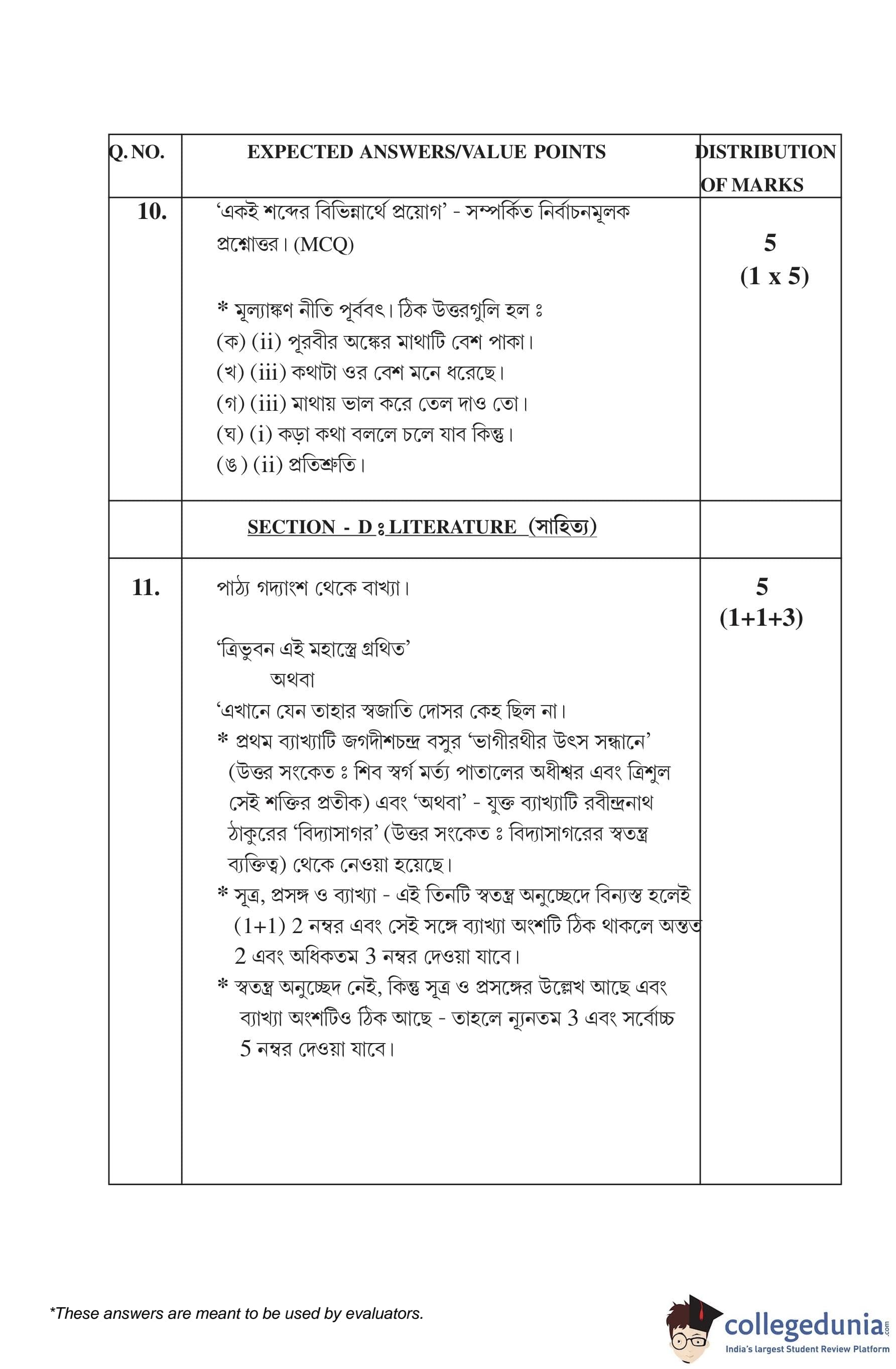 | Q. NO. | EXPECTED ANSWERS/VALUE POINTS | DISTRIBUTION OF MARKS |
|---|---|---|
| 10. | 'একই শব্দের বিভিন্নার্থে প্রয়োগ' - সম্পর্কিত নির্বাচনমূলক প্রশ্নোত্তর। (MCQ)<br><br>* মূল্যাঙ্কণ নীতি পূর্ববৎ। ঠিক উত্তরগুলি হল ঃ<br>(ক) (ii) পূরবীর অঙ্কের মাথাটি বেশ পাকা।<br>(খ) (iii) কথাটা ওর বেশ মনে ধরেছে।<br>(গ) (iii) মাথায় ভাল করে তেল দাও তো।<br>(ঘ) (i) কড়া কথা বললে চলে যাব কিন্তু।<br>(ঙ) (ii) প্রতিশ্রুতি। | 5<br>(1 x 5) |
| | SECTION - D ঃ LITERATURE (সাহিত্য) | |
| 11. | পাঠ্য গদ্যাংশ থেকে বাখ্যা।<br><br>'ত্রিভুবন এই মহাস্ত্রে গ্রথিত'<br>অথবা<br>'এখানে যেন তাহার স্বজাতি দোসর কেহ ছিল না।<br>* প্রথম ব্যাখ্যাটি জগদীশচন্দ্র বসুর 'ভাগীরথীর উৎস সন্ধানে' (উত্তর সংকেত ঃ শিব স্বর্গ মর্ত্য পাতালের অধীশ্বর এবং ত্রিশুল সেই শক্তির প্রতীক) এবং 'অথবা' - যুক্ত ব্যাখ্যাটি রবীন্দ্রনাথ ঠাকুরের 'বিদ্যাসাগর' (উত্তর সংকেত ঃ বিদ্যাসাগরের স্বতন্ত্র ব্যক্তিত্ব) থেকে নেওয়া হয়েছে।<br>* সূত্র, প্রসঙ্গ ও ব্যাখ্যা - এই তিনটি স্বতন্ত্র অনুচ্ছেদে বিন্যস্ত হলেই (1+1) 2 নম্বর এবং সেই সঙ্গে ব্যাখ্যা অংশটি ঠিক থাকলে অন্তত 2 এবং অধিকতম 3 নম্বর দেওয়া যাবে।<br>* স্বতন্ত্র অনুচ্ছেদ নেই, কিন্তু সূত্র ও প্রসঙ্গের উল্লেখ আছে এবং ব্যাখ্যা অংশটিও ঠিক আছে - তাহলে ন্যূনতম 3 এবং সর্বোচ্চ 5 নম্বর দেওয়া যাবে। | 5<br>(1+1+3) |

*These answers are meant to be used by evaluators.

collegedunia.com
India's largest Student Review Platform